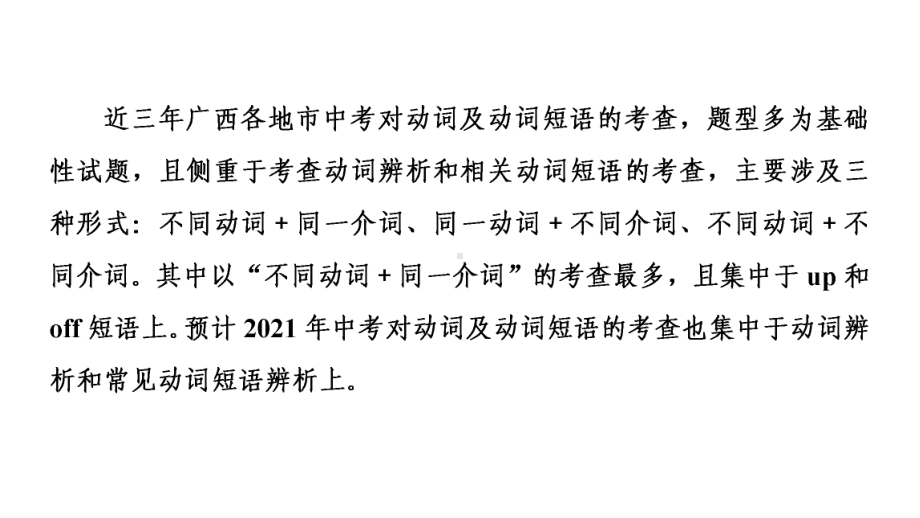 近三年广西各地市中考对动词及动词短语的考查，题型多为基础性试题，且侧重于考查动词辨析和相关动词短语的考查，主要涉及三种形式：不同动词 + 同一介词、同一动词 + 不同介词、不同动词 + 不同介词。其中以“不同动词 + 同一介词”的考查最多，且集中于 up 和 off 短语上。预计 2021 年中考对动词及动词短语的考查也集中于动词辨析和常见动词短语辨析上。